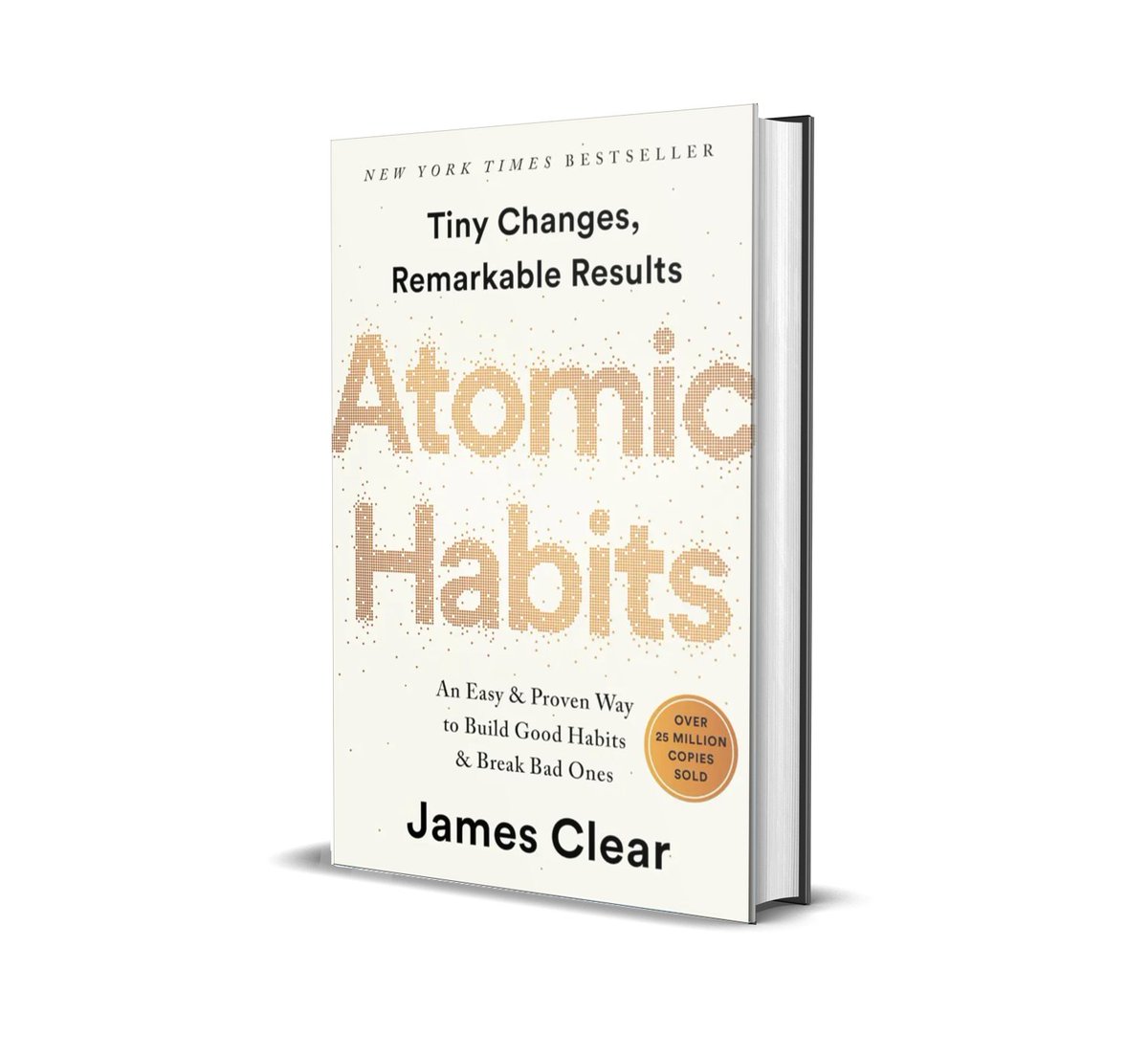 NEW YORK TIMES BESTSELLER

Tiny Changes, Remarkable Results

Atomic Habits

An Easy & Proven Way to Build Good Habits & Break Bad Ones

OVER 25 MILLION COPIES SOLD

James Clear